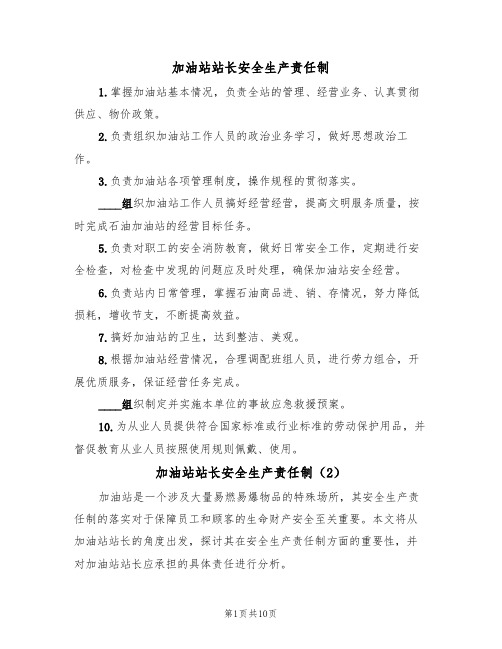 加油站站长安全生产责任制

1.掌握加油站基本情况，负责全站的管理、经营业务、认真贯彻供应、物价政策。

2.负责组织加油站工作人员的政治业务学习，做好思想政治工作。

3.负责加油站各项管理制度，操作规程的贯彻落实。

____组织加油站工作人员搞好经营经营，提高文明服务质量，按时完成石油加油站的经营目标任务。

5.负责对职工的安全消防教育，做好日常安全工作，定期进行安全检查，对检查中发现的问题应及时处理，确保加油站安全经营。

6.负责站内日常管理，掌握石油商品进、销、存情况，努力降低损耗，增收节支，不断提高效益。

7.搞好加油站的卫生，达到整洁、美观。

8.根据加油站经营情况，合理调配班组人员，进行劳力组合，开展优质服务，保证经营任务完成。

____组织制定并实施本单位的事故应急救援预案。

10.为从业人员提供符合国家标准或行业标准的劳动保护用品，并督促教育从业人员按照使用规则佩戴、使用。

加油站站长安全生产责任制（2）

加油站是一个涉及大量易燃易爆物品的特殊场所，其安全生产责任制的落实对于保障员工和顾客的生命财产安全至关重要。本文将从加油站站长的角度出发，探讨其在安全生产责任制方面的重要性，并对加油站站长应承担的具体责任进行分析。

第1页共10页